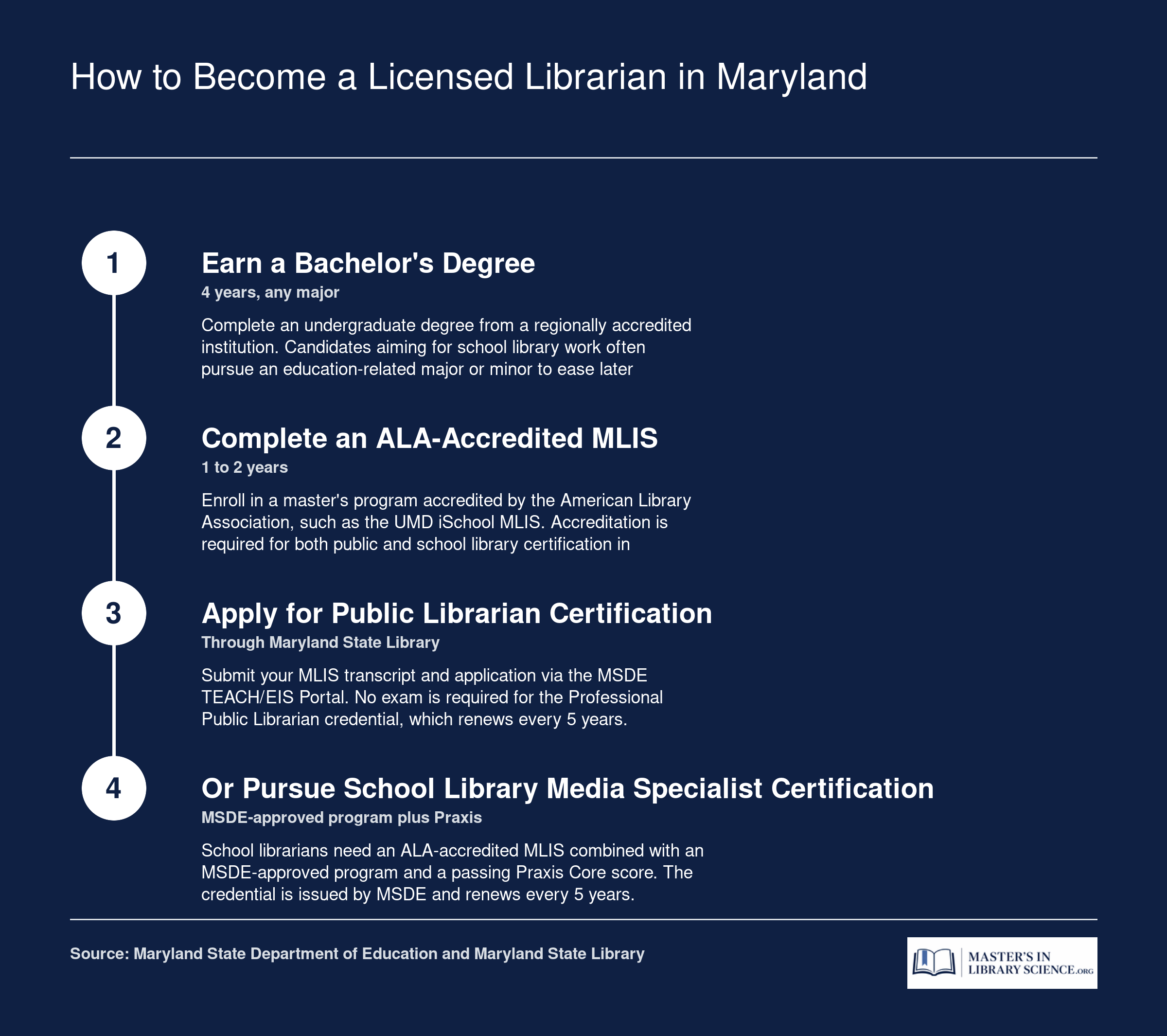 How to Become a Licensed Librarian in Maryland

1

Earn a Bachelor's Degree

4 years, any major

Complete an undergraduate degree from a regionally accredited institution. Candidates aiming for school library work often pursue an education-related major or minor to ease later

2

Complete an ALA-Accredited MLIS

1 to 2 years

Enroll in a master's program accredited by the American Library Association, such as the UMD iSchool MLIS. Accreditation is required for both public and school library certification in

3

Apply for Public Librarian Certification

Through Maryland State Library

Submit your MLIS transcript and application via the MSDE TEACH/EIS Portal. No exam is required for the Professional Public Librarian credential, which renews every 5 years.

4

Or Pursue School Library Media Specialist Certification

MSDE-approved program plus Praxis

School librarians need an ALA-accredited MLIS combined with an MSDE-approved program and a passing Praxis Core score. The credential is issued by MSDE and renews every 5 years.

Source: Maryland State Department of Education and Maryland State Library

MASTER'S IN LIBRARY SCIENCE.ORG